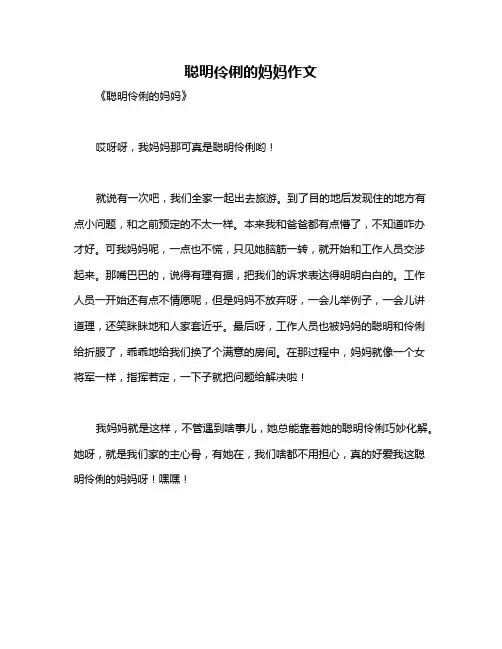 聪明伶俐的妈妈作文

《聪明伶俐的妈妈》

哎呀呀，我妈妈那可真是聪明伶俐哟！

就说有一次吧，我们全家一起出去旅游。到了目的地后发现住的地方有点小问题，和之前预定的不太一样。本来我和爸爸都有点懵了，不知道咋办才好。可我妈妈呢，一点也不慌，只见她脑筋一转，就开始和工作人员交涉起来。那嘴巴巴的，说得有理有据，把我们的诉求表达得明明白白的。工作人员一开始还有点不情愿呢，但是妈妈不放弃呀，一会儿举例子，一会儿讲道理，还笑眯眯地和人家套近乎。最后呀，工作人员也被妈妈的聪明和伶俐给折服了，乖乖地给我们换了个满意的房间。在那过程中，妈妈就像一个女将军一样，指挥若定，一下子就把问题给解决啦！

我妈妈就是这样，不管遇到啥事儿，她总能靠着她的聪明伶俐巧妙化解。她呀，就是我们家的主心骨，有她在，我们啥都不用担心，真的好爱我这聪明伶俐的妈妈呀！嘿嘿！